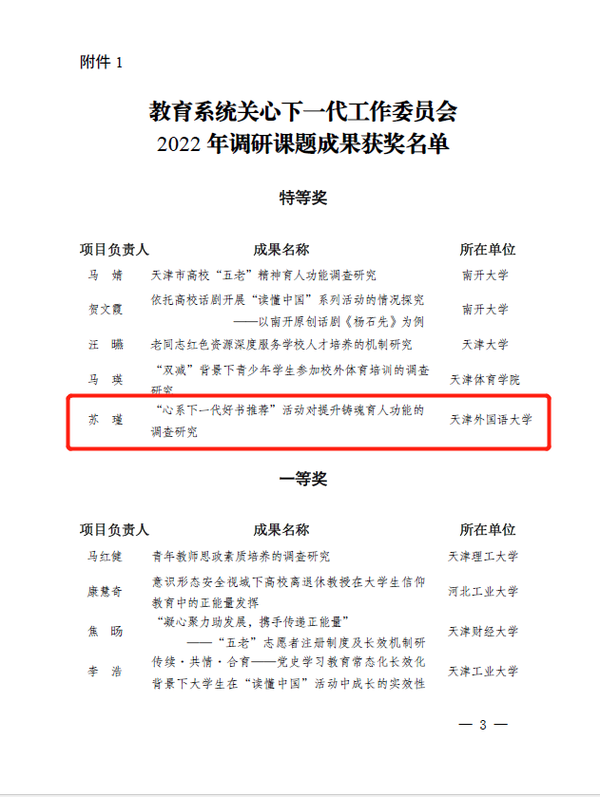 附件 1

教育系统关心下一代工作委员会
2022 年调研课题成果获奖名单

特等奖

| 项目负责人 | 成果名称 | 所在单位 |
|---|---|---|
| 马　婧 | 天津市高校“五老”精神育人功能调查研究 | 南开大学 |
| 贺文霞 | 依托高校话剧开展“读懂中国”系列活动的情况探究——以南开原创话剧《杨石先》为例 | 南开大学 |
| 汪　曦 | 老同志红色资源深度服务学校人才培养的机制研究 | 天津大学 |
| 马　瑛 | “双减”背景下青少年学生参加校外体育培训的调查研究 | 天津体育学院 |
| 苏　瑾 | “心系下一代好书推荐”活动对提升铸魂育人功能的调查研究 | 天津外国语大学 |

一等奖

| 项目负责人 | 成果名称 | 所在单位 |
|---|---|---|
| 马红健 | 青年教师思政素质培养的调查研究 | 天津理工大学 |
| 康慧奇 | 意识形态安全视域下高校离退休教授在大学生信仰教育中的正能量发挥 | 河北工业大学 |
| 焦　旸 | “凝心聚力助发展，携手传递正能量”——“五老”志愿者注册制度及长效机制研 | 天津财经大学 |
| 李　浩 | 传续·共情·合育——党史学习教育常态化长效化背景下大学生在“读懂中国”活动中成长的实效性 | 天津工业大学 |

— 3 —